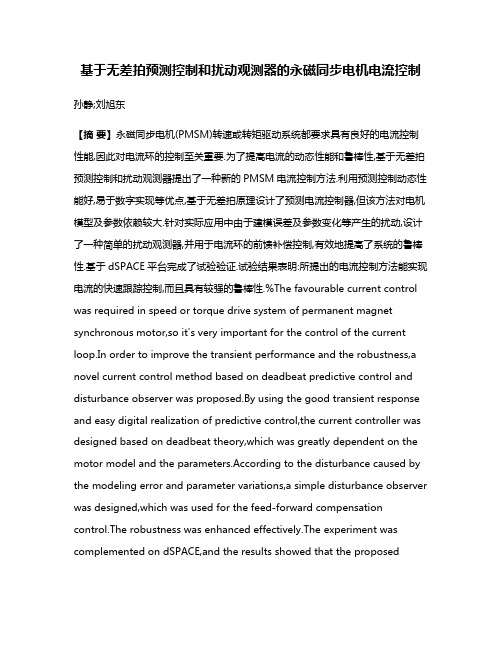 基于无差拍预测控制和扰动观测器的永磁同步电机电流控制

孙静;刘旭东

【摘 要】永磁同步电机(PMSM)转速或转矩驱动系统都要求具有良好的电流控制性能,因此对电流环的控制至关重要.为了提高电流的动态性能和鲁棒性,基于无差拍预测控制和扰动观测器提出了一种新的 PMSM 电流控制方法.利用预测控制动态性能好,易于数字实现等优点,基于无差拍原理设计了预测电流控制器,但该方法对电机模型及参数依赖较大.针对实际应用中由于建模误差及参数变化等产生的扰动,设计了一种简单的扰动观测器,并用于电流环的前馈补偿控制,有效地提高了系统的鲁棒性.基于 dSPACE 平台完成了试验验证.试验结果表明:所提出的电流控制方法能实现电流的快速跟踪控制,而且具有较强的鲁棒性.%The favourable current control was required in speed or torque drive system of permanent magnet synchronous motor,so it's very important for the control of the current loop.In order to improve the transient performance and the robustness,a novel current control method based on deadbeat predictive control and disturbance observer was proposed.By using the good transient response and easy digital realization of predictive control,the current controller was designed based on deadbeat theory,which was greatly dependent on the motor model and the parameters.According to the disturbance caused by the modeling error and parameter variations,a simple disturbance observer was designed,which was used for the feed-forward compensation control.The robustness was enhanced effectively.The experiment was complemented on dSPACE,and the results showed that the proposed